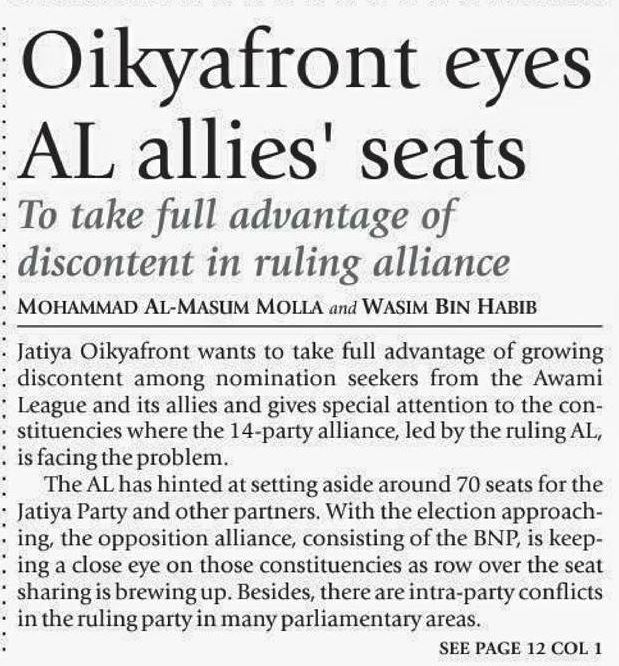 Oikyafront eyes AL allies' seats

To take full advantage of discontent in ruling alliance

MOHAMMAD AL-MASUM MOLLA and WASIM BIN HABIB

Jatiya Oikyafront wants to take full advantage of growing discontent among nomination seekers from the Awami League and its allies and gives special attention to the constituencies where the 14-party alliance, led by the ruling AL, is facing the problem.

The AL has hinted at setting aside around 70 seats for the Jatiya Party and other partners. With the election approaching, the opposition alliance, consisting of the BNP, is keeping a close eye on those constituencies as row over the seat sharing is brewing up. Besides, there are intra-party conflicts in the ruling party in many parliamentary areas.

SEE PAGE 12 COL 1